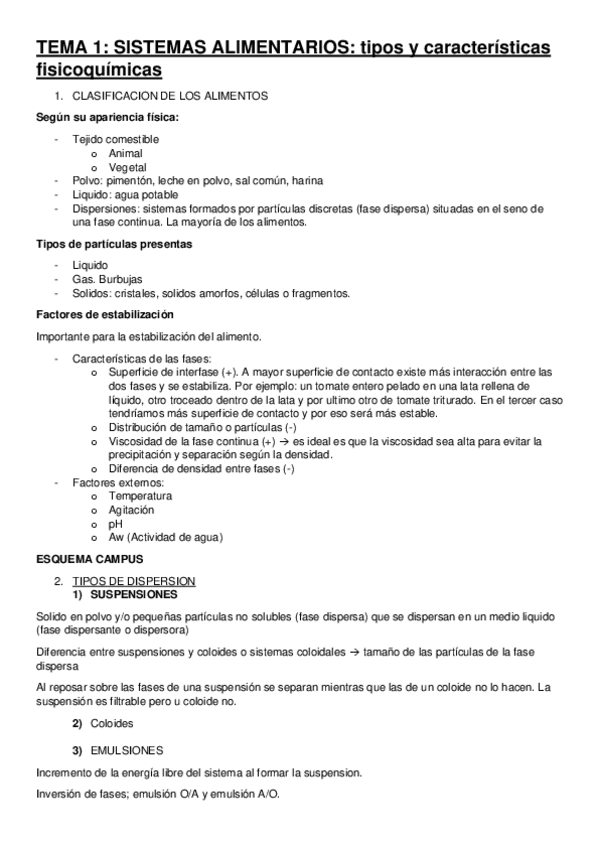 TEMA 1: SISTEMAS ALIMENTARIOS: tipos y características fisicoquímicas

1. CLASIFICACION DE LOS ALIMENTOS

Según su apariencia física:

- Tejido comestible
  o Animal
  o Vegetal
- Polvo: pimentón, leche en polvo, sal común, harina
- Liquido: agua potable
- Dispersiones: sistemas formados por partículas discretas (fase dispersa) situadas en el seno de una fase continua. La mayoría de los alimentos.

Tipos de partículas presentas

- Liquido
- Gas. Burbujas
- Solidos: cristales, solidos amorfos, células o fragmentos.

Factores de estabilización

Importante para la estabilización del alimento.

- Características de las fases:
  o Superficie de interfase (+). A mayor superficie de contacto existe más interacción entre las dos fases y se estabiliza. Por ejemplo: un tomate entero pelado en una lata rellena de liquido, otro troceado dentro de la lata y por ultimo otro de tomate triturado. En el tercer caso tendríamos más superficie de contacto y por eso será más estable.
  o Distribución de tamaño o partículas (-)
  o Viscosidad de la fase continua (+) → es ideal es que la viscosidad sea alta para evitar la precipitación y separación según la densidad.
  o Diferencia de densidad entre fases (-)
- Factores externos:
  o Temperatura
  o Agitación
  o pH
  o Aw (Actividad de agua)

ESQUEMA CAMPUS

2. TIPOS DE DISPERSION
1) SUSPENSIONES

Solido en polvo y/o pequeñas partículas no solubles (fase dispersa) que se dispersan en un medio liquido (fase dispersante o dispersora)

Diferencia entre suspensiones y coloides o sistemas coloidales → tamaño de las partículas de la fase dispersa

Al reposar sobre las fases de una suspensión se separan mientras que las de un coloide no lo hacen. La suspensión es filtrable pero u coloide no.

2) Coloides

3) EMULSIONES

Incremento de la energía libre del sistema al formar la suspension.

Inversión de fases; emulsión O/A y emulsión A/O.